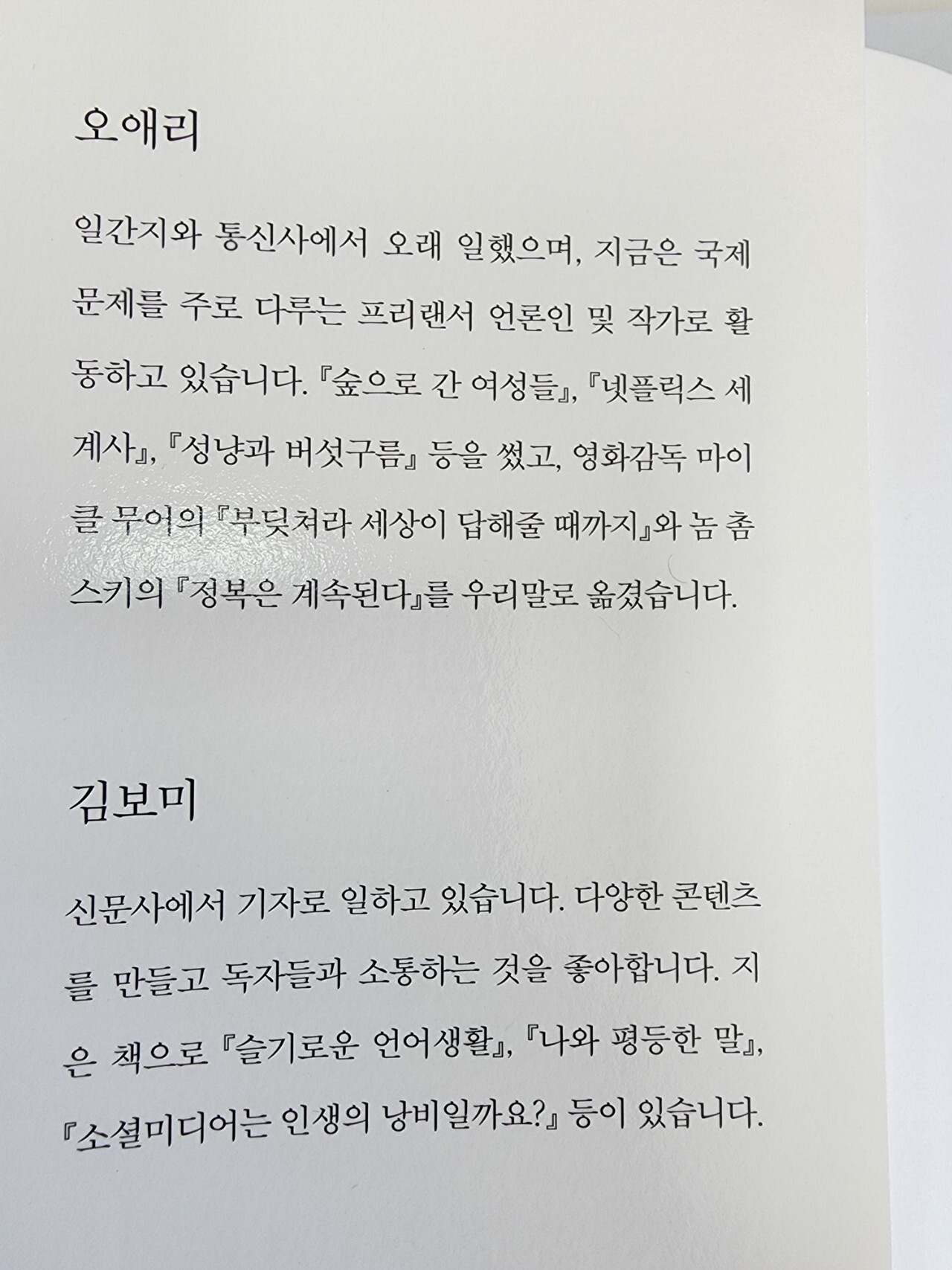 오애리

일간지와 통신사에서 오래 일했으며, 지금은 국제 문제를 주로 다루는 프리랜서 언론인 및 작가로 활동하고 있습니다. 『숲으로 간 여성들』, 『넷플릭스 세계사』, 『성냥과 버섯구름』 등을 썼고, 영화감독 마이클 무어의 『부딪쳐라 세상이 답해줄 때까지』와 놈 촘스키의 『정복은 계속된다』를 우리말로 옮겼습니다.

김보미

신문사에서 기자로 일하고 있습니다. 다양한 콘텐츠를 만들고 독자들과 소통하는 것을 좋아합니다. 지은 책으로 『슬기로운 언어생활』, 『나와 평등한 말』, 『소셜미디어는 인생의 낭비일까요?』 등이 있습니다.